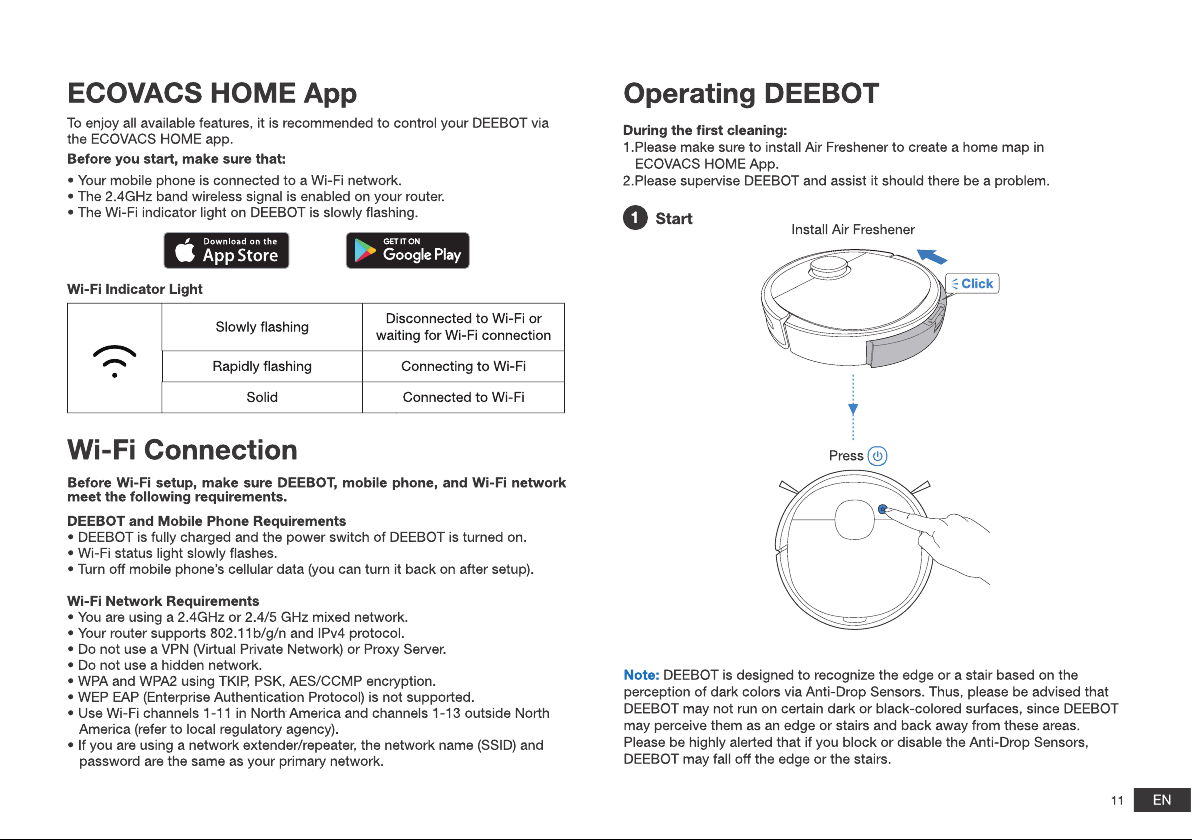 ECOVACS HOME App

To enjoy all available features, it is recommended to control your DEEBOT via the ECOVACS HOME app.

Before you start, make sure that:

• Your mobile phone is connected to a Wi-Fi network.
• The 2.4GHz band wireless signal is enabled on your router.
• The Wi-Fi indicator light on DEEBOT is slowly flashing.

Download on the App Store

GET IT ON Google Play

Wi-Fi Indicator Light

| | Slowly flashing | Disconnected to Wi-Fi or waiting for Wi-Fi connection |
|---|---|---|
| | Rapidly flashing | Connecting to Wi-Fi |
| | Solid | Connected to Wi-Fi |

Wi-Fi Connection

Before Wi-Fi setup, make sure DEEBOT, mobile phone, and Wi-Fi network meet the following requirements.

DEEBOT and Mobile Phone Requirements
• DEEBOT is fully charged and the power switch of DEEBOT is turned on.
• Wi-Fi status light slowly flashes.
• Turn off mobile phone's cellular data (you can turn it back on after setup).

Wi-Fi Network Requirements
• You are using a 2.4GHz or 2.4/5 GHz mixed network.
• Your router supports 802.11b/g/n and IPv4 protocol.
• Do not use a VPN (Virtual Private Network) or Proxy Server.
• Do not use a hidden network.
• WPA and WPA2 using TKIP, PSK, AES/CCMP encryption.
• WEP EAP (Enterprise Authentication Protocol) is not supported.
• Use Wi-Fi channels 1-11 in North America and channels 1-13 outside North America (refer to local regulatory agency).
• If you are using a network extender/repeater, the network name (SSID) and password are the same as your primary network.

Operating DEEBOT

During the first cleaning:
1.Please make sure to install Air Freshener to create a home map in ECOVACS HOME App.
2.Please supervise DEEBOT and assist it should there be a problem.

1 Start

Install Air Freshener

Click

Press

Note: DEEBOT is designed to recognize the edge or a stair based on the perception of dark colors via Anti-Drop Sensors. Thus, please be advised that DEEBOT may not run on certain dark or black-colored surfaces, since DEEBOT may perceive them as an edge or stairs and back away from these areas. Please be highly alerted that if you block or disable the Anti-Drop Sensors, DEEBOT may fall off the edge or the stairs.

11 EN